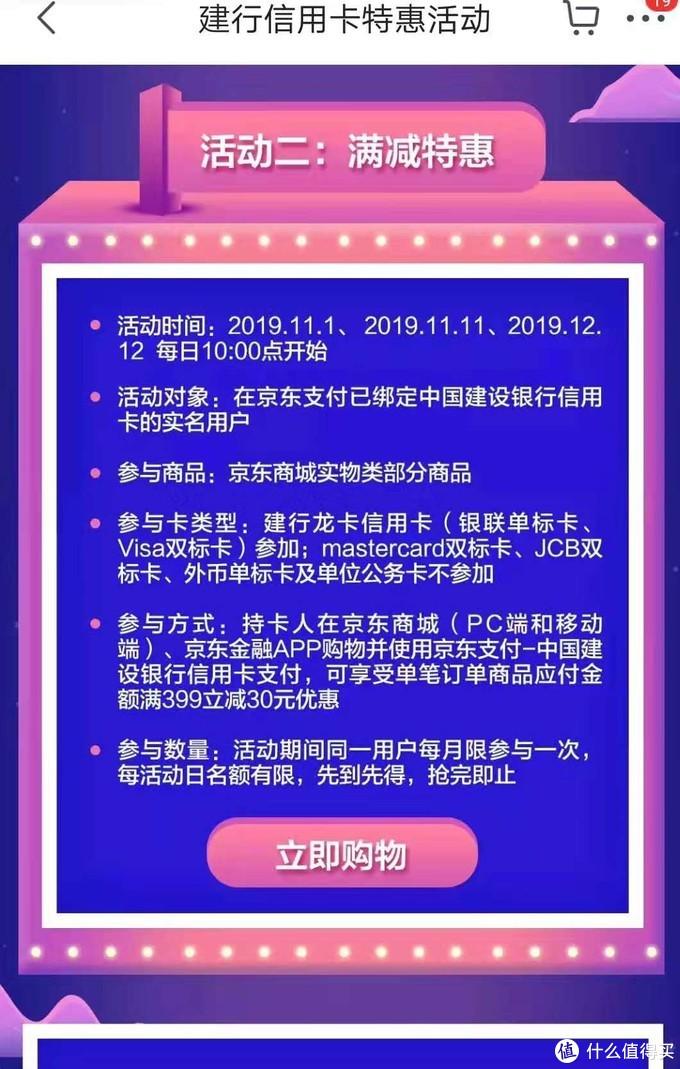 建行信用卡特惠活动

19

活动二：满减特惠

活动时间：2019.11.1、2019.11.11、2019.12.12 每日10:00点开始

活动对象：在京东支付已绑定中国建设银行信用卡的实名用户

参与商品：京东商城实物类部分商品

参与卡类型：建行龙卡信用卡（银联单标卡、Visa双标卡）参加；mastercard双标卡、JCB双标卡、外币单标卡及单位公务卡不参加

参与方式：持卡人在京东商城（PC端和移动端）、京东金融APP购物并使用京东支付-中国建设银行信用卡支付，可享受单笔订单商品应付金额满399立减30元优惠

参与数量：活动期间同一用户每月限参与一次，每活动日名额有限，先到先得，抢完即止

立即购物

值 什么值得买